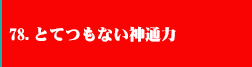 78. とてつもない神通力